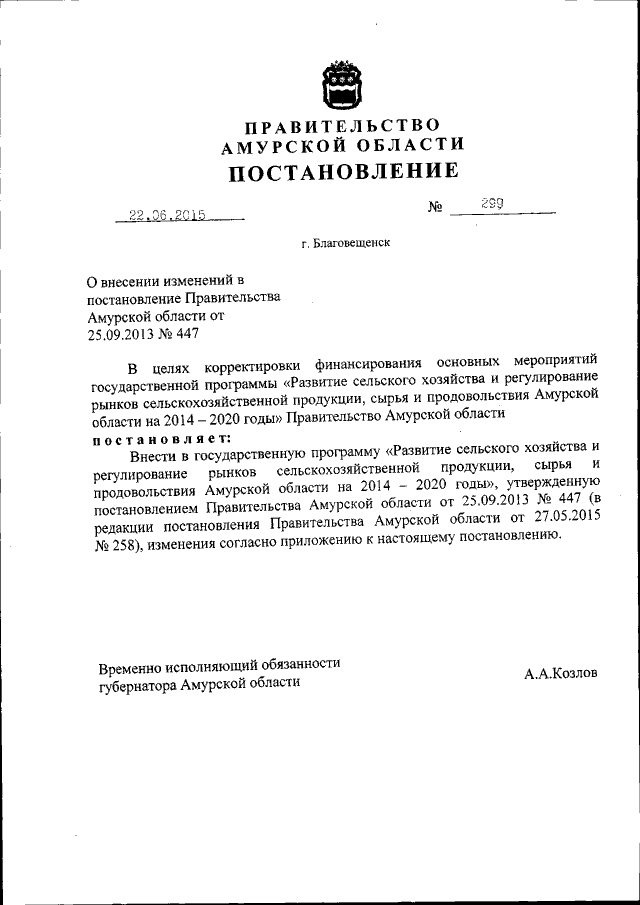 ПРАВИТЕЛЬСТВО
АМУРСКОЙ ОБЛАСТИ
ПОСТАНОВЛЕНИЕ

22.06.2015 № 299

г. Благовещенск

О внесении изменений в постановление Правительства Амурской области от 25.09.2013 № 447

В целях корректировки финансирования основных мероприятий государственной программы «Развитие сельского хозяйства и регулирование рынков сельскохозяйственной продукции, сырья и продовольствия Амурской области на 2014 – 2020 годы» Правительство Амурской области

постановляет:

Внести в государственную программу «Развитие сельского хозяйства и регулирование рынков сельскохозяйственной продукции, сырья и продовольствия Амурской области на 2014 – 2020 годы», утвержденную постановлением Правительства Амурской области от 25.09.2013 № 447 (в редакции постановления Правительства Амурской области от 27.05.2015 № 258), изменения согласно приложению к настоящему постановлению.

Временно исполняющий обязанности губернатора Амурской области

А.А.Козлов